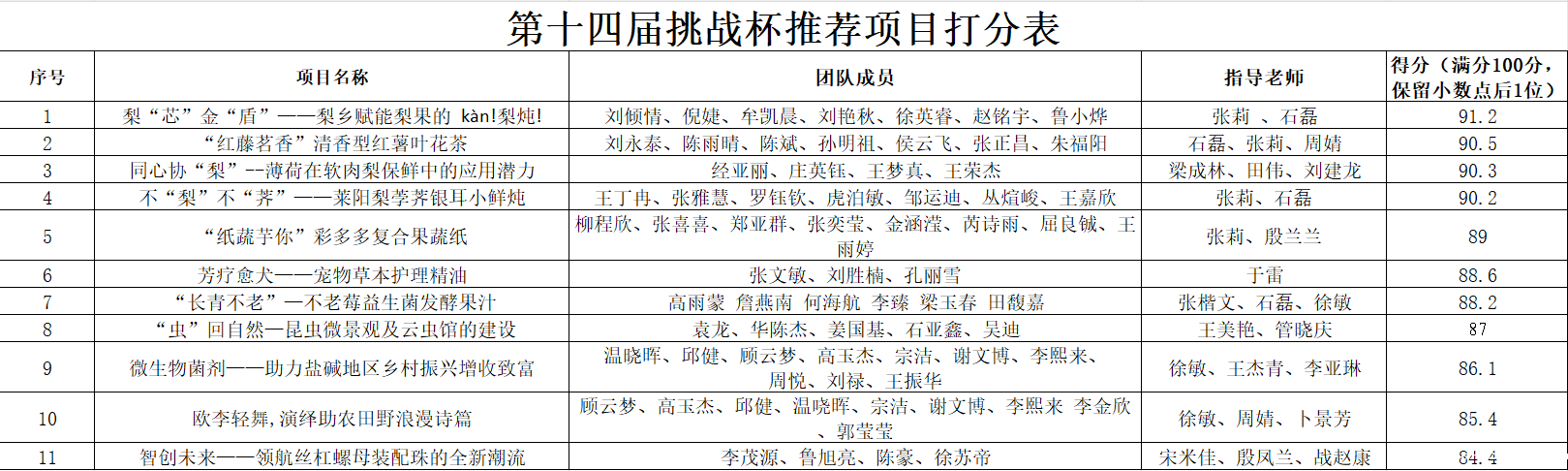 第十四届挑战杯推荐项目打分表

| 序号 | 项目名称 | 团队成员 | 指导老师 | 得分（满分100分，保留小数点后1位） |
|---|---|---|---|---|
| 1 | 梨“芯”金“盾”——梨乡赋能梨果的 kàn!梨炖! | 刘倾情、倪婕、牟凯晨、刘艳秋、徐英睿、赵铭宇、鲁小烨 | 张莉 、石磊 | 91.2 |
| 2 | “红藤茗香”清香型红薯叶花茶 | 刘永泰、陈雨晴、陈斌、孙明祖、侯云飞、张正昌、朱福阳 | 石磊、张莉、周婧 | 90.5 |
| 3 | 同心协“梨”--薄荷在软肉梨保鲜中的应用潜力 | 经亚丽、庄英钰、王梦真、王荣杰 | 梁成林、田伟、刘建龙 | 90.3 |
| 4 | 不“梨”不“荠”——莱阳梨荸荠银耳小鲜炖 | 王丁冉、张雅慧、罗钰钦、虎泊敏、邹运迪、丛煊峻、王嘉欣 | 张莉、石磊 | 90.2 |
| 5 | “纸蔬芋你”彩多多复合果蔬纸 | 柳程欣、张喜喜、郑亚群、张奕莹、金涵滢、芮诗雨、屈良铖、王雨婷 | 张莉、殷兰兰 | 89 |
| 6 | 芳疗愈犬——宠物草本护理精油 | 张文敏、刘胜楠、孔丽雪 | 于雷 | 88.6 |
| 7 | “长青不老”—不老莓益生菌发酵果汁 | 高雨蒙 詹燕南 何海航 李臻 梁玉春 田馥嘉 | 张楷文、石磊、徐敏 | 88.2 |
| 8 | “虫”回自然—昆虫微景观及云虫馆的建设 | 袁龙、华陈杰、姜国基、石亚鑫、吴迪 | 王美艳、管晓庆 | 87 |
| 9 | 微生物菌剂——助力盐碱地区乡村振兴增收致富 | 温晓晖、邱健、顾云梦、高玉杰、宗洁、谢文博、李熙来、周悦、刘禄、王振华 | 徐敏、王杰青、李亚琳 | 86.1 |
| 10 | 欧李轻舞,演绎助农田野浪漫诗篇 | 顾云梦、高玉杰、邱健、温晓晖、宗洁、谢文博、李熙来 李金欣、郭莹莹 | 徐敏、周婧、卜景芳 | 85.4 |
| 11 | 智创未来——领航丝杠螺母装配珠的全新潮流 | 李茂源、鲁旭亮、陈豪、徐苏帝 | 宋米佳、殷凤兰、战赵康 | 84.4 |